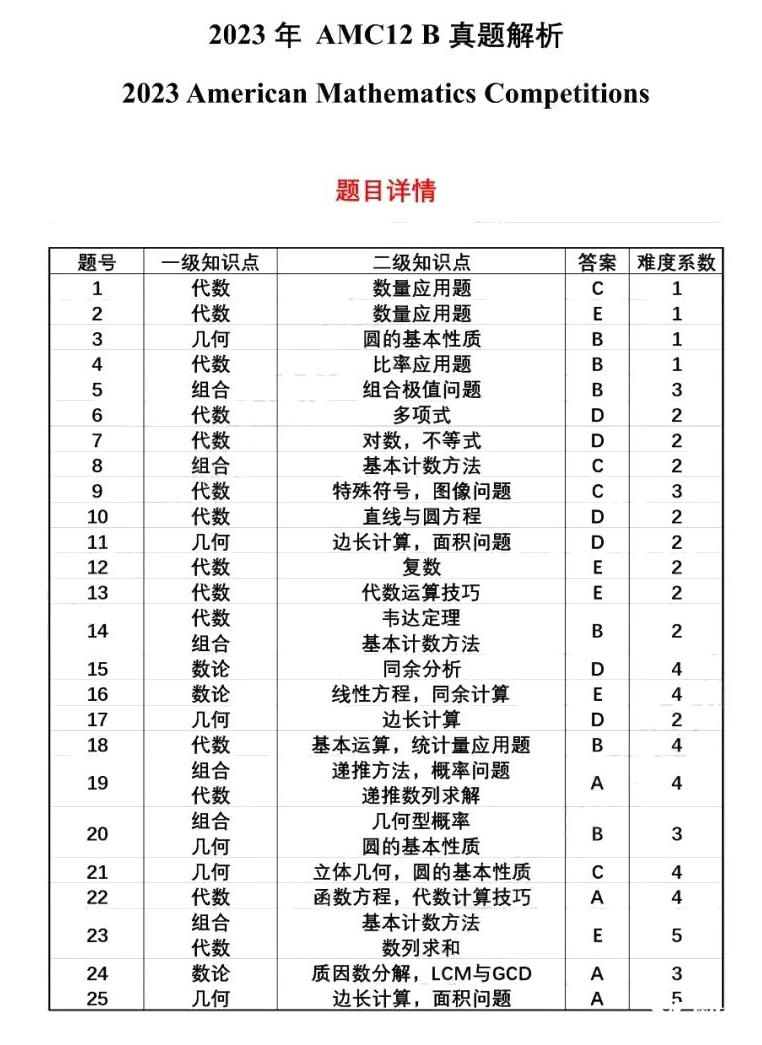 2023 年 AMC12 B 真题解析

2023 American Mathematics Competitions

题目详情

| 题号 | 一级知识点 | 二级知识点 | 答案 | 难度系数 |
|---|---|---|---|---|
| 1 | 代数 | 数量应用题 | C | 1 |
| 2 | 代数 | 数量应用题 | E | 1 |
| 3 | 几何 | 圆的基本性质 | B | 1 |
| 4 | 代数 | 比率应用题 | B | 1 |
| 5 | 组合 | 组合极值问题 | B | 3 |
| 6 | 代数 | 多项式 | D | 2 |
| 7 | 代数 | 对数，不等式 | D | 2 |
| 8 | 组合 | 基本计数方法 | C | 2 |
| 9 | 代数 | 特殊符号，图像问题 | C | 3 |
| 10 | 代数 | 直线与圆方程 | D | 2 |
| 11 | 几何 | 边长计算，面积问题 | D | 2 |
| 12 | 代数 | 复数 | E | 2 |
| 13 | 代数 | 代数运算技巧 | E | 2 |
| 14 | 代数 组合 | 韦达定理 基本计数方法 | B | 2 |
| 15 | 数论 | 同余分析 | D | 4 |
| 16 | 数论 | 线性方程，同余计算 | E | 4 |
| 17 | 几何 | 边长计算 | D | 2 |
| 18 | 代数 | 基本运算，统计量应用题 | B | 4 |
| 19 | 组合 代数 | 递推方法，概率问题 递推数列求解 | A | 4 |
| 20 | 组合 几何 | 几何型概率 圆的基本性质 | B | 3 |
| 21 | 几何 | 立体几何，圆的基本性质 | C | 4 |
| 22 | 代数 | 函数方程，代数计算技巧 | A | 4 |
| 23 | 组合 代数 | 基本计数方法 数列求和 | E | 5 |
| 24 | 数论 | 质因数分解，LCM与GCD | A | 3 |
| 25 | 几何 | 边长计算，面积问题 | A | 5 |